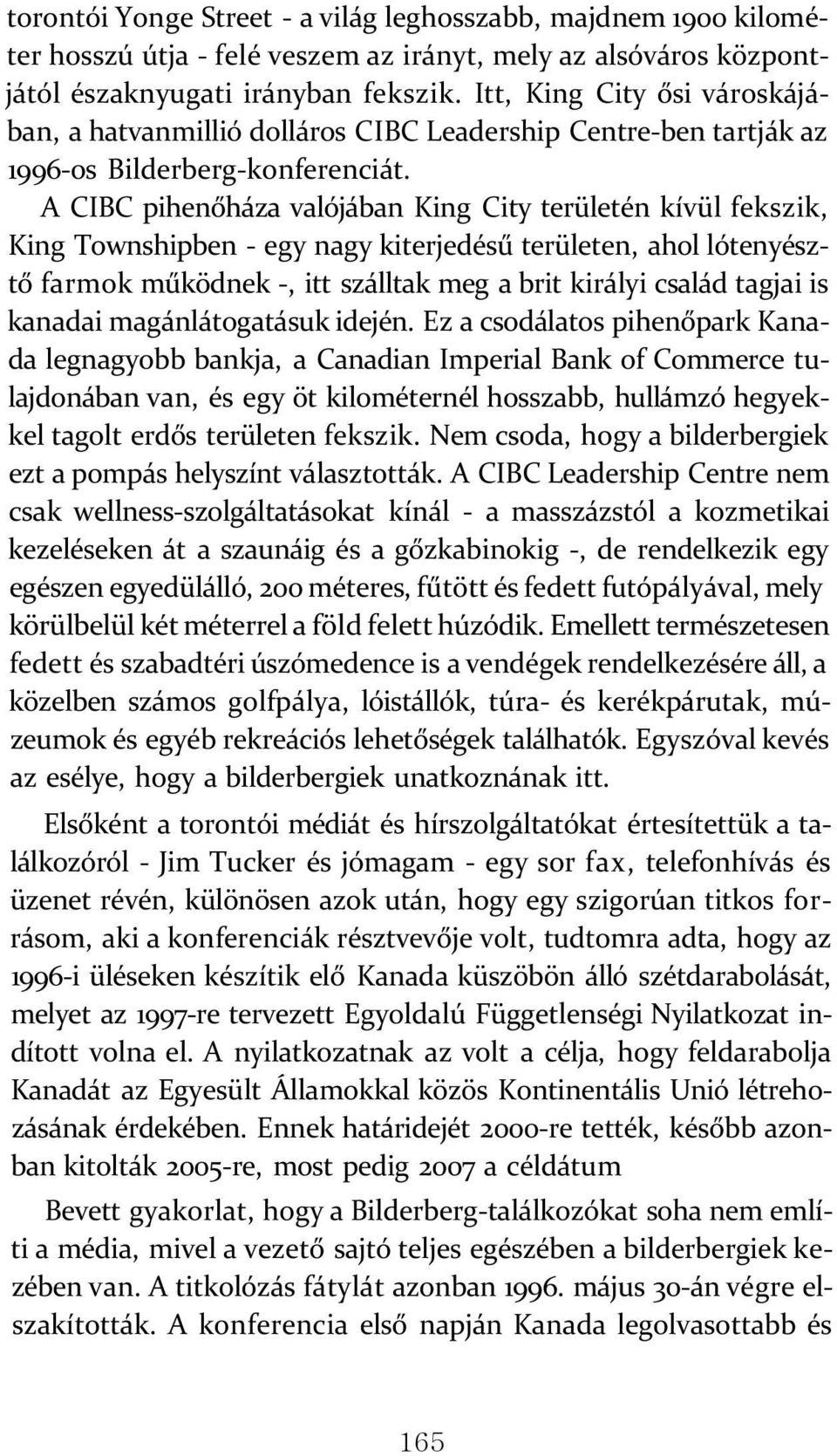 torontói Yonge Street - a világ leghosszabb, majdnem 1900 kilométer hosszú útja - felé veszem az irányt, mely az alsóváros központjától északnyugati irányban fekszik. Itt, King City ősi városkájában, a hatvanmillió dolláros CIBC Leadership Centre-ben tartják az 1996-os Bilderberg-konferenciát. A CIBC pihenőháza valójában King City területén kívül fekszik, King Townshipben - egy nagy kiterjedésű területen, ahol lótenyésztő farmok működnek -, itt szálltak meg a brit királyi család tagjai is kanadai magánlátogatásuk idején. Ez a csodálatos pihenőpark Kanada legnagyobb bankja, a Canadian Imperial Bank of Commerce tulajdonában van, és egy öt kilométernél hosszabb, hullámzó hegyekkel tagolt erdős területen fekszik. Nem csoda, hogy a bilderbergiek ezt a pompás helyszínt választották. A CIBC Leadership Centre nem csak wellness-szolgáltatásokat kínál - a masszázstól a kozmetikai kezeléseken át a szaunáig és a gőzkabinokig -, de rendelkezik egy egészen egyedülálló, 200 méteres, fűtött és fedett futópályával, mely körülbelül két méterrel a föld felett húzódik. Emellett természetesen fedett és szabadtéri úszómedence is a vendégek rendelkezésére áll, a közelben számos golfpálya, lóistállók, túra- és kerékpárutak, múzeumok és egyéb rekreációs lehetőségek találhatók. Egyszóval kevés az esélye, hogy a bilderbergiek unatkoznának itt.

Elsőként a torontói médiát és hírszolgáltatókat értesítettük a találkozóról - Jim Tucker és jómagam - egy sor fax, telefonhívás és üzenet révén, különösen azok után, hogy egy szigorúan titkos forrásom, aki a konferenciák résztvevője volt, tudtomra adta, hogy az 1996-i üléseken készítik elő Kanada küszöbön álló szétdarabolását, melyet az 1997-re tervezett Egyoldalú Függetlenségi Nyilatkozat indított volna el. A nyilatkozatnak az volt a célja, hogy feldarabolja Kanadát az Egyesült Államokkal közös Kontinentális Unió létrehozásának érdekében. Ennek határidejét 2000-re tették, később azonban kitolták 2005-re, most pedig 2007 a céldátum

Bevett gyakorlat, hogy a Bilderberg-találkozókat soha nem említi a média, mivel a vezető sajtó teljes egészében a bilderbergiek kezében van. A titkolózás fátylát azonban 1996. május 30-án végre elszakították. A konferencia első napján Kanada legolvasottabb és

165